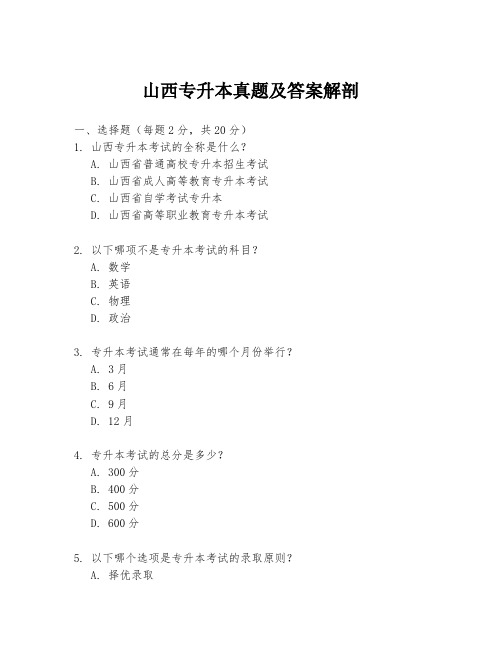 山西专升本真题及答案解剖

一、选择题（每题 2 分，共 20 分）

1. 山西专升本考试的全称是什么？
A. 山西省普通高校专升本招生考试
B. 山西省成人高等教育专升本考试
C. 山西省自学考试专升本
D. 山西省高等职业教育专升本考试

2. 以下哪项不是专升本考试的科目？
A. 数学
B. 英语
C. 物理
D. 政治

3. 专升本考试通常在每年的哪个月份举行？
A. 3 月
B. 6 月
C. 9 月
D. 12 月

4. 专升本考试的总分是多少？
A. 300 分
B. 400 分
C. 500 分
D. 600 分

5. 以下哪个选项是专升本考试的录取原则？
A. 择优录取